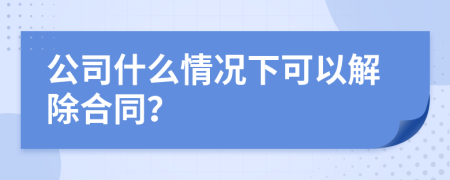 公司什么情况下可以解除合同?